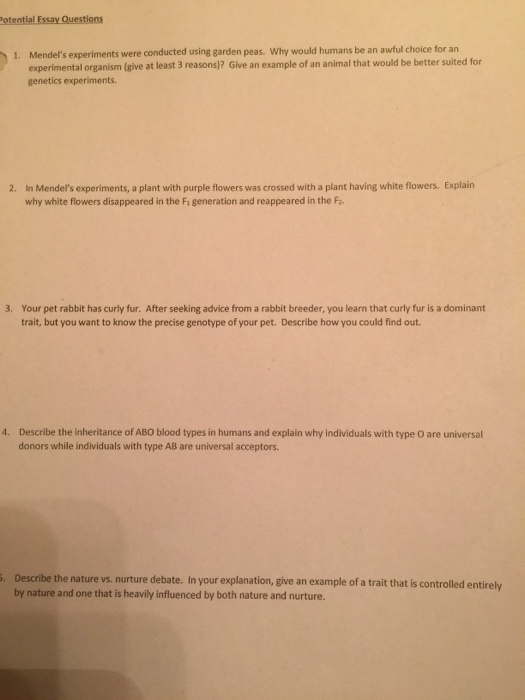 otential Essay Questions

1. Mendel's experiments were conducted using garden peas. Why would humans be an awful choice for an experimental organism (give at least 3 reasons)? Give an example of an animal that would be better suited for genetics experiments.

2. In Mendel's experiments, a plant with purple flowers was crossed with a plant having white flowers. Explain why white flowers disappeared in the $F_1$ generation and reappeared in the $F_2$.

3. Your pet rabbit has curly fur. After seeking advice from a rabbit breeder, you learn that curly fur is a dominant trait, but you want to know the precise genotype of your pet. Describe how you could find out.

4. Describe the inheritance of ABO blood types in humans and explain why individuals with type O are universal donors while individuals with type AB are universal acceptors.

. Describe the nature vs. nurture debate. In your explanation, give an example of a trait that is controlled entirely by nature and one that is heavily influenced by both nature and nurture.